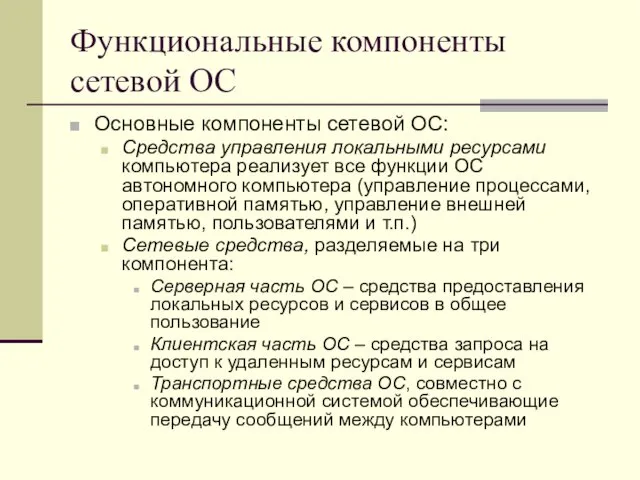 Функциональные компоненты сетевой ОС

Основные компоненты сетевой ОС:

Средства управления локальными ресурсами компьютера реализует все функции ОС автономного компьютера (управление процессами, оперативной памятью, управление внешней памятью, пользователями и т.п.)

Сетевые средства, разделяемые на три компонента:

Серверная часть ОС – средства предоставления локальных ресурсов и сервисов в общее пользование

Клиентская часть ОС – средства запроса на доступ к удаленным ресурсам и сервисам

Транспортные средства ОС, совместно с коммуникационной системой обеспечивающие передачу сообщений между компьютерами